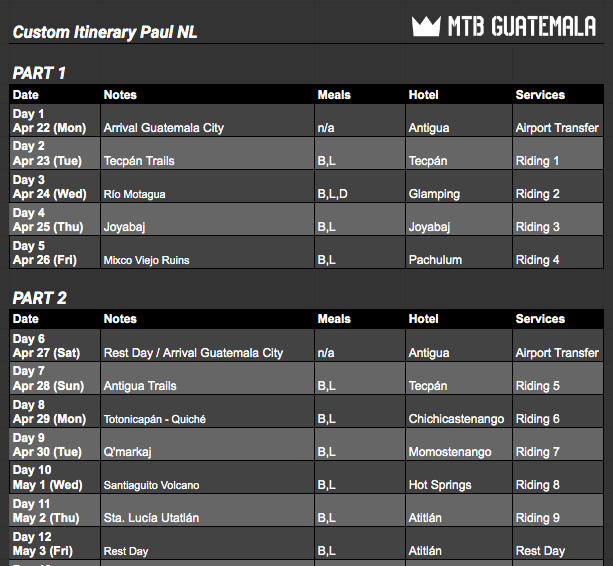 Custom Itinerary Paul NL

MTB GUATEMALA

PART 1

| Date | Notes | Meals | Hotel | Services |
|---|---|---|---|---|
| Day 1 Apr 22 (Mon) | Arrival Guatemala City | n/a | Antigua | Airport Transfer |
| Day 2 Apr 23 (Tue) | Tecpán Trails | B,L | Tecpán | Riding 1 |
| Day 3 Apr 24 (Wed) | Río Motagua | B,L,D | Glamping | Riding 2 |
| Day 4 Apr 25 (Thu) | Joyabaj | B,L | Joyabaj | Riding 3 |
| Day 5 Apr 26 (Fri) | Mixco Viejo Ruins | B,L | Pachulum | Riding 4 |

PART 2

| Date | Notes | Meals | Hotel | Services |
|---|---|---|---|---|
| Day 6 Apr 27 (Sat) | Rest Day / Arrival Guatemala City | n/a | Antigua | Airport Transfer |
| Day 7 Apr 28 (Sun) | Antigua Trails | B,L | Tecpán | Riding 5 |
| Day 8 Apr 29 (Mon) | Totonicapán - Quiché | B,L | Chichicastenango | Riding 6 |
| Day 9 Apr 30 (Tue) | Q'markaj | B,L | Momostenango | Riding 7 |
| Day 10 May 1 (Wed) | Santiaguito Volcano | B,L | Hot Springs | Riding 8 |
| Day 11 May 2 (Thu) | Sta. Lucía Utatlán | B,L | Atitlán | Riding 9 |
| Day 12 May 3 (Fri) | Rest Day | B,L | Atitlán | Rest Day |